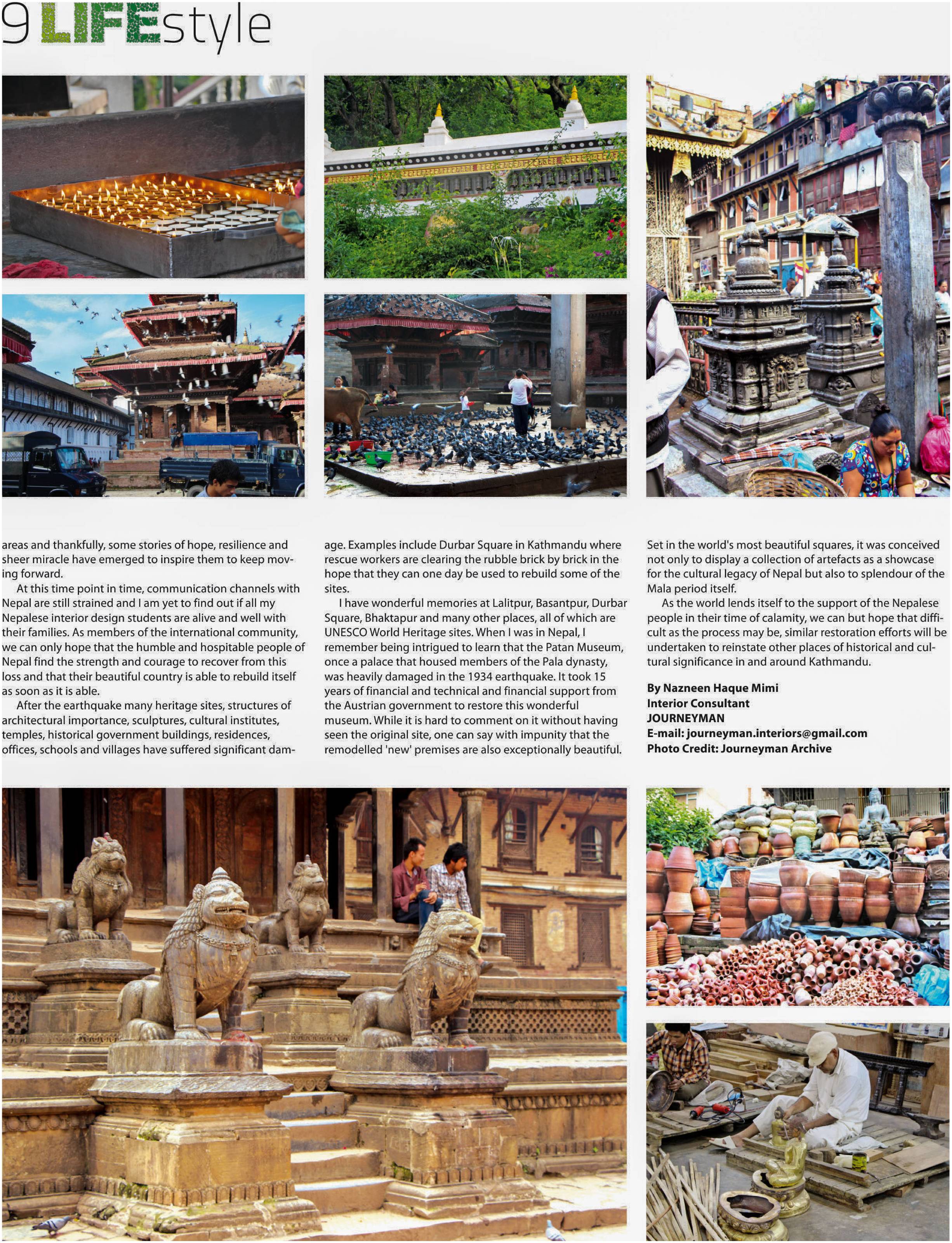 9 LIFEstyle

areas and thankfully, some stories of hope, resilience and sheer miracle have emerged to inspire them to keep moving forward.

At this time point in time, communication channels with Nepal are still strained and I am yet to find out if all my Nepalese interior design students are alive and well with their families. As members of the international community, we can only hope that the humble and hospitable people of Nepal find the strength and courage to recover from this loss and that their beautiful country is able to rebuild itself as soon as it is able.

After the earthquake many heritage sites, structures of architectural importance, sculptures, cultural institutes, temples, historical government buildings, residences, offices, schools and villages have suffered significant damage. Examples include Durbar Square in Kathmandu where rescue workers are clearing the rubble brick by brick in the hope that they can one day be used to rebuild some of the sites.

I have wonderful memories at Lalitpur, Basantpur, Durbar Square, Bhaktapur and many other places, all of which are UNESCO World Heritage sites. When I was in Nepal, I remember being intrigued to learn that the Patan Museum, once a palace that housed members of the Pala dynasty, was heavily damaged in the 1934 earthquake. It took 15 years of financial and technical and financial support from the Austrian government to restore this wonderful museum. While it is hard to comment on it without having seen the original site, one can say with impunity that the remodelled 'new' premises are also exceptionally beautiful.

Set in the world's most beautiful squares, it was conceived not only to display a collection of artefacts as a showcase for the cultural legacy of Nepal but also to splendour of the Mala period itself.

As the world lends itself to the support of the Nepalese people in their time of calamity, we can but hope that difficult as the process may be, similar restoration efforts will be undertaken to reinstate other places of historical and cultural significance in and around Kathmandu.

By Nazneen Haque Mimi
Interior Consultant
JOURNEYMAN
E-mail: journeyman.interiors@gmail.com
Photo Credit: Journeyman Archive